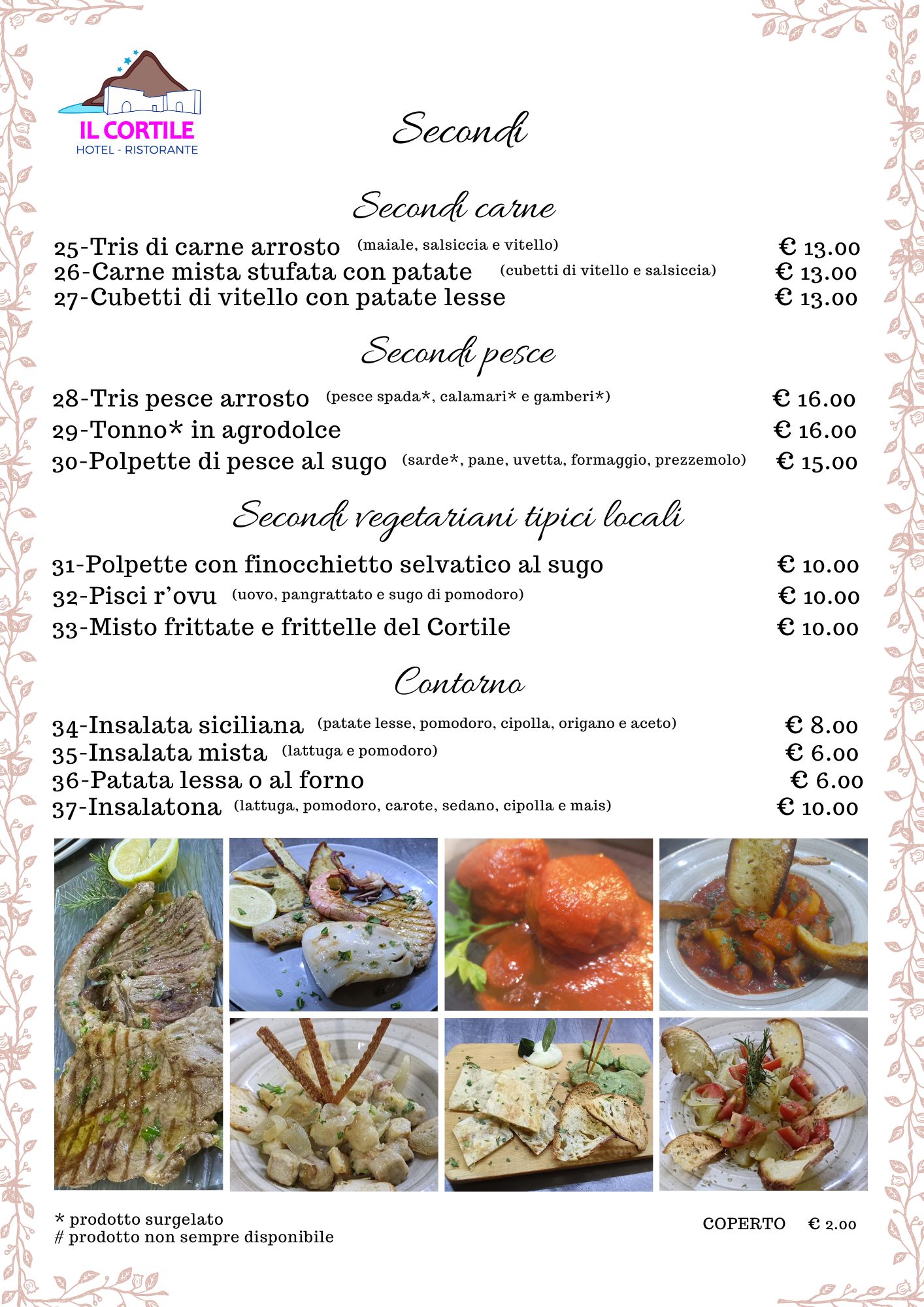 IL CORTILE
HOTEL - RISTORANTE

Secondi

Secondi carne

25-Tris di carne arrosto (maiale, salsiccia e vitello) € 13.00
26-Carne mista stufata con patate (cubetti di vitello e salsiccia) € 13.00
27-Cubetti di vitello con patate lesse € 13.00

Secondi pesce

28-Tris pesce arrosto (pesce spada*, calamari* e gamberi*) € 16.00
29-Tonno* in agrodolce € 16.00
30-Polpette di pesce al sugo (sarde*, pane, uvetta, formaggio, prezzemolo) € 15.00

Secondi vegetariani tipici locali

31-Polpette con finocchietto selvatico al sugo € 10.00
32-Pisci r'ovu (uovo, pangrattato e sugo di pomodoro) € 10.00
33-Misto frittate e frittelle del Cortile € 10.00

Contorno

34-Insalata siciliana (patate lesse, pomodoro, cipolla, origano e aceto) € 8.00
35-Insalata mista (lattuga e pomodoro) € 6.00
36-Patata lessa o al forno € 6.00
37-Insalatona (lattuga, pomodoro, carote, sedano, cipolla e mais) € 10.00

* prodotto surgelato
# prodotto non sempre disponibile

COPERTO € 2.00